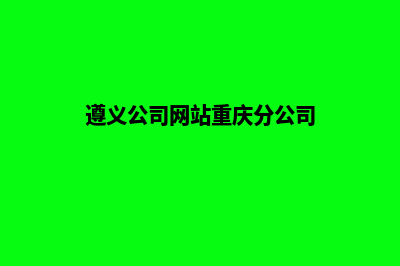 遵义公司网站重庆分公司